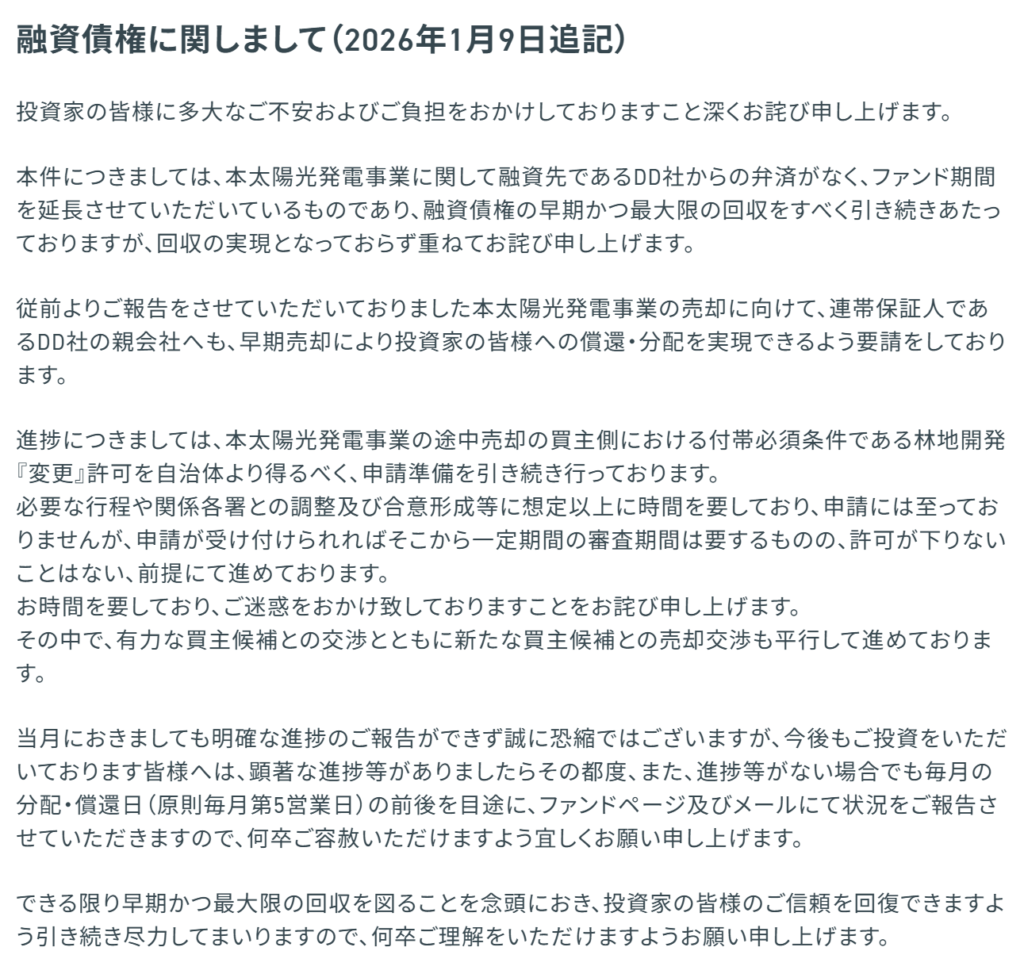 融資債権に関しまして(2026年1月9日追記)

投資家の皆様に多大なご不安およびご負担をおかけしておりますこと深くお詫び申し上げます。

本件につきましては、本太陽光発電事業に関して融資先であるDD社からの弁済がなく、ファンド期間を延長させていただいているものであり、融資債権の早期かつ最大限の回収をすべく引き続きあたっておりますが、回収の実現となっておらず重ねてお詫び申し上げます。

従前よりご報告をさせていただいておりました本太陽光発電事業の売却に向けて、連帯保証人であるDD社の親会社へも、早期売却により投資家の皆様への償還・分配を実現できるよう要請をしております。

進捗につきましては、本太陽光発電事業の途中売却の買主側における付帯必須条件である林地開発『変更』許可を自治体より得るべく、申請準備を引き続き行っております。
必要な行程や関係各署との調整及び合意形成等に想定以上に時間を要しており、申請には至っておりませんが、申請が受け付けられればそこから一定期間の審査期間は要するものの、許可が下りないことはない、前提にて進めております。
お時間を要しており、ご迷惑をおかけ致しておりますことをお詫び申し上げます。
その中で、有力な買主候補との交渉とともに新たな買主候補との売却交渉も平行して進めております。

当月におきましても明確な進捗のご報告ができず誠に恐縮ではございますが、今後もご投資をいただいております皆様へは、顕著な進捗等がありましたらその都度、また、進捗等がない場合でも毎月の分配・償還日(原則毎月第5営業日)の前後を目途に、ファンドページ及びメールにて状況をご報告させていただきますので、何卒ご容赦いただけますよう宜しくお願い申し上げます。

できる限り早期かつ最大限の回収を図ることを念頭におき、投資家の皆様のご信頼を回復できますよう引き続き尽力してまいりますので、何卒ご理解をいただけますようお願い申し上げます。